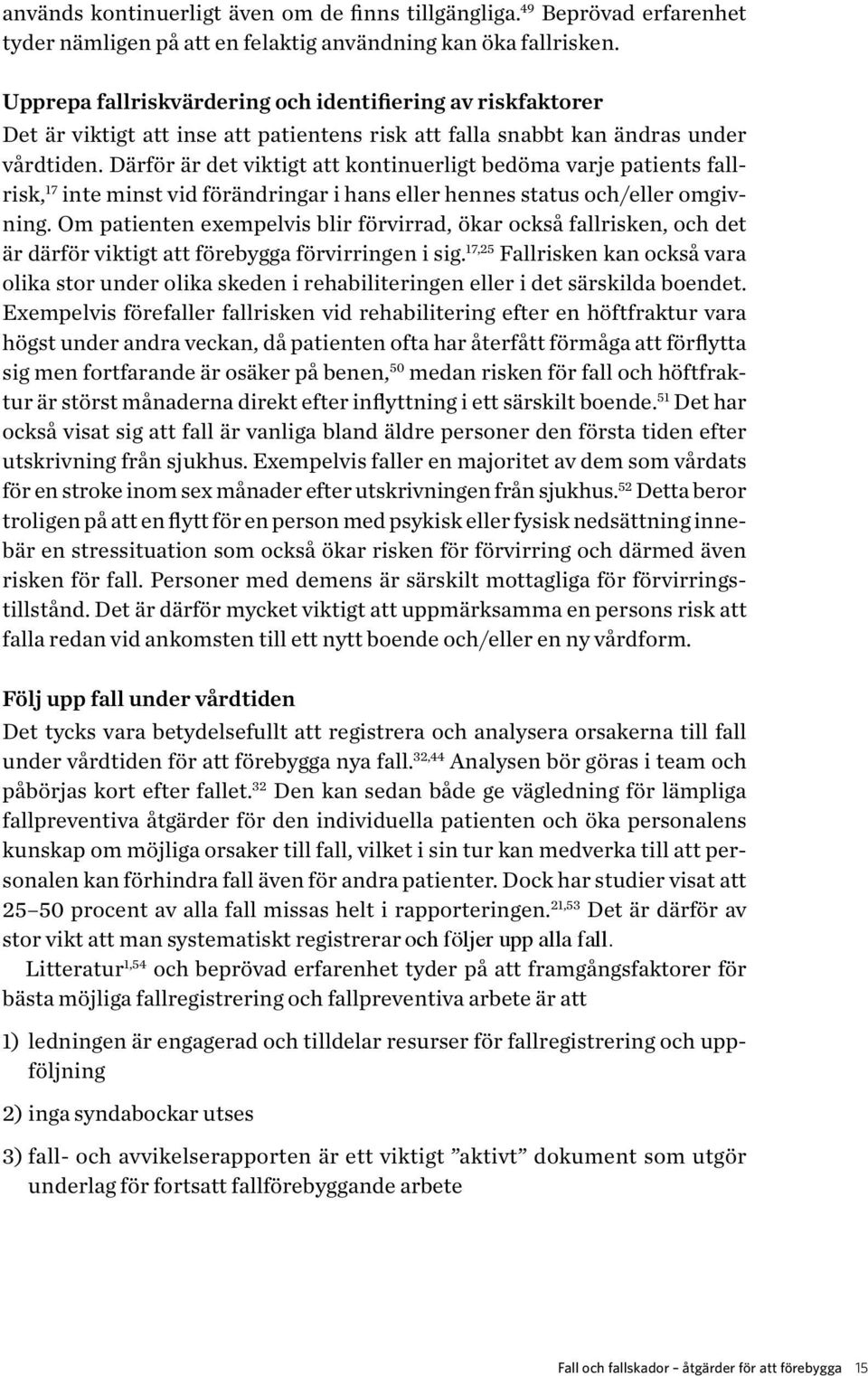 används kontinuerligt även om de finns tillgängliga.$^{49}$ Beprövad erfarenhet tyder nämligen på att en felaktig användning kan öka fallrisken.

Upprepa fallriskvärdering och identifiering av riskfaktorer
Det är viktigt att inse att patientens risk att falla snabbt kan ändras under vårdtiden. Därför är det viktigt att kontinuerligt bedöma varje patients fallrisk,$^{17}$ inte minst vid förändringar i hans eller hennes status och/eller omgivning. Om patienten exempelvis blir förvirrad, ökar också fallrisken, och det är därför viktigt att förebygga förvirringen i sig.$^{17,25}$ Fallrisken kan också vara olika stor under olika skeden i rehabiliteringen eller i det särskilda boendet. Exempelvis förefaller fallrisken vid rehabilitering efter en höftfraktur vara högst under andra veckan, då patienten ofta har återfått förmåga att förflytta sig men fortfarande är osäker på benen,$^{50}$ medan risken för fall och höftfraktur är störst månaderna direkt efter inflyttning i ett särskilt boende.$^{51}$ Det har också visat sig att fall är vanliga bland äldre personer den första tiden efter utskrivning från sjukhus. Exempelvis faller en majoritet av dem som vårdats för en stroke inom sex månader efter utskrivningen från sjukhus.$^{52}$ Detta beror troligen på att en flytt för en person med psykisk eller fysisk nedsättning innebär en stressituation som också ökar risken för förvirring och därmed även risken för fall. Personer med demens är särskilt mottagliga för förvirringstillstånd. Det är därför mycket viktigt att uppmärksamma en persons risk att falla redan vid ankomsten till ett nytt boende och/eller en ny vårdform.

Följ upp fall under vårdtiden
Det tycks vara betydelsefullt att registrera och analysera orsakerna till fall under vårdtiden för att förebygga nya fall.$^{32,44}$ Analysen bör göras i team och påbörjas kort efter fallet.$^{32}$ Den kan sedan både ge vägledning för lämpliga fallpreventiva åtgärder för den individuella patienten och öka personalens kunskap om möjliga orsaker till fall, vilket i sin tur kan medverka till att personalen kan förhindra fall även för andra patienter. Dock har studier visat att 25–50 procent av alla fall missas helt i rapporteringen.$^{21,53}$ Det är därför av stor vikt att man systematiskt registrerar och följer upp alla fall.

Litteratur$^{1,54}$ och beprövad erfarenhet tyder på att framgångsfaktorer för bästa möjliga fallregistrering och fallpreventiva arbete är att

1) ledningen är engagerad och tilldelar resurser för fallregistrering och uppföljning

2) inga syndabockar utses

3) fall- och avvikelserapporten är ett viktigt ”aktivt” dokument som utgör underlag för fortsatt fallförebyggande arbete

Fall och fallskador – åtgärder för att förebygga 15